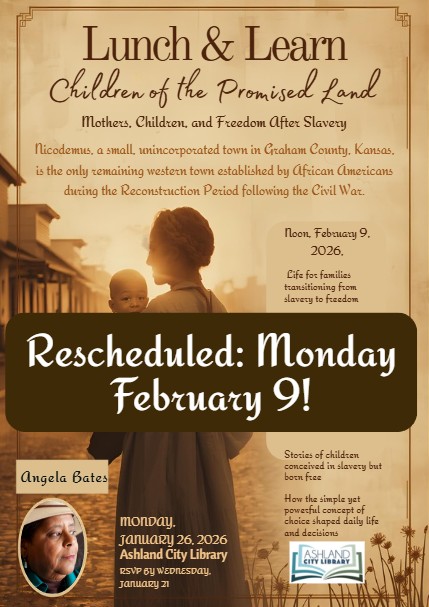 Lunch & Learn

Children of the Promised Land

Mothers, Children, and Freedom After Slavery

Nicodemus, a small, unincorporated town in Graham County, Kansas, is the only remaining western town established by African Americans during the Reconstruction Period following the Civil War.

Noon, February 9, 2026,

Life for families transitioning from slavery to freedom

Rescheduled: Monday February 9!

Stories of children conceived in slavery but born free

How the simple yet powerful concept of choice shaped daily life and decisions

Angela Bates

MONDAY, JANUARY 26, 2026
Ashland City Library
RSVP BY WEDNESDAY, JANUARY 21

ASHLAND CITY LIBRARY